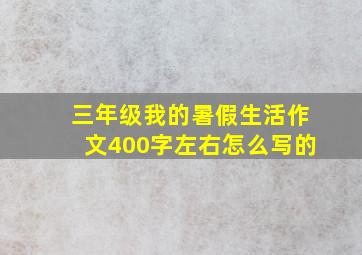 三年级我的暑假生活作文400字左右怎么写的